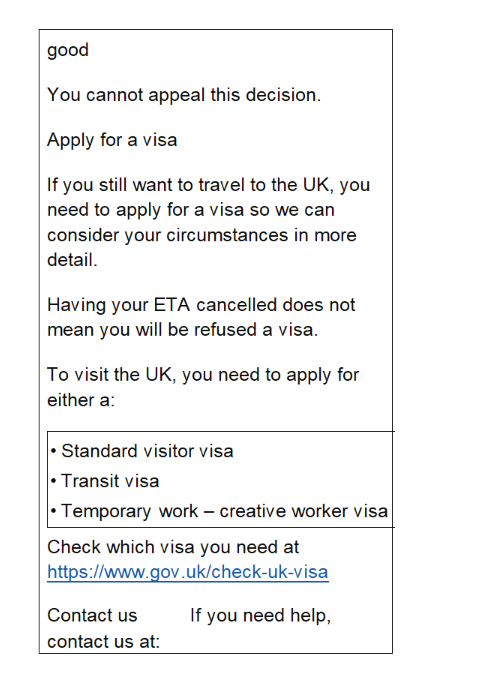 good

You cannot appeal this decision.

Apply for a visa

If you still want to travel to the UK, you need to apply for a visa so we can consider your circumstances in more detail.

Having your ETA cancelled does not mean you will be refused a visa.

To visit the UK, you need to apply for either a:

• Standard visitor visa
• Transit visa
• Temporary work – creative worker visa

Check which visa you need at https://www.gov.uk/check-uk-visa

Contact us If you need help, contact us at: